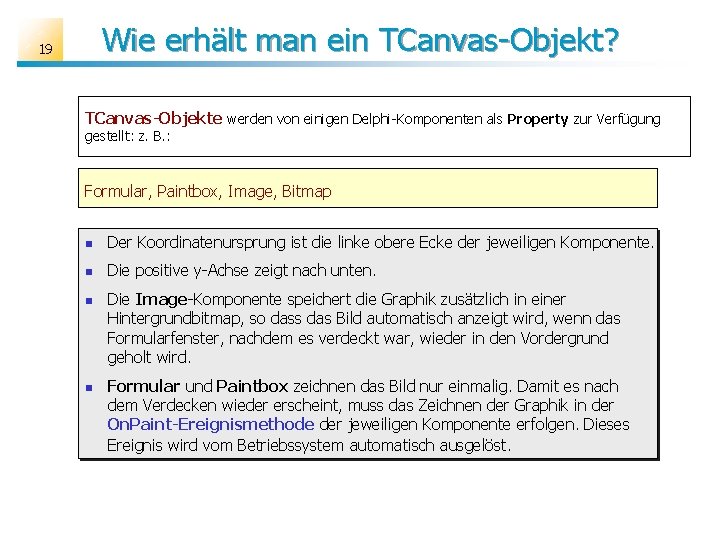 19

Wie erhält man ein TCanvas-Objekt?

TCanvas-Objekte werden von einigen Delphi-Komponenten als Property zur Verfügung gestellt: z. B.:

Formular, Paintbox, Image, Bitmap

• Der Koordinatenursprung ist die linke obere Ecke der jeweiligen Komponente.
• Die positive y-Achse zeigt nach unten.
• Die Image-Komponente speichert die Graphik zusätzlich in einer Hintergrundbitmap, so dass das Bild automatisch anzeigt wird, wenn das Formularfenster, nachdem es verdeckt war, wieder in den Vordergrund geholt wird.
• Formular und Paintbox zeichnen das Bild nur einmalig. Damit es nach dem Verdecken wieder erscheint, muss das Zeichnen der Graphik in der OnPaint-Ereignismethode der jeweiligen Komponente erfolgen. Dieses Ereignis wird vom Betriebssystem automatisch ausgelöst.